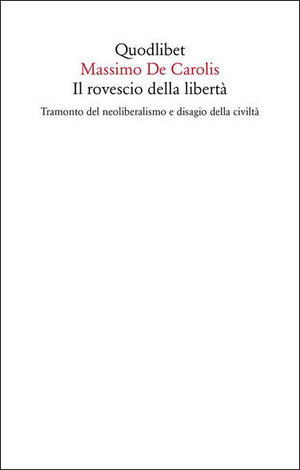 Quodlibet
Massimo De Carolis
Il rovescio della libertà

Tramonto del neoliberalismo e disagio della civiltà